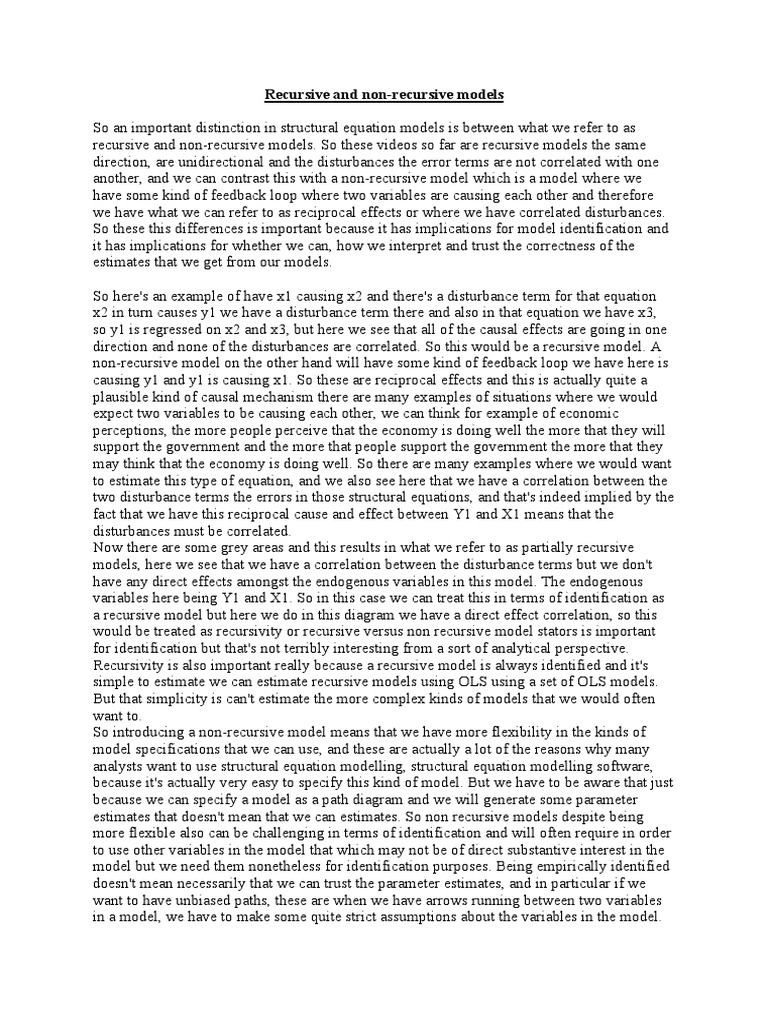 Recursive and non-recursive models

So an important distinction in structural equation models is between what we refer to as recursive and non-recursive models. So these videos so far are recursive models the same direction, are unidirectional and the disturbances the error terms are not correlated with one another, and we can contrast this with a non-recursive model which is a model where we have some kind of feedback loop where two variables are causing each other and therefore we have what we can refer to as reciprocal effects or where we have correlated disturbances. So these this differences is important because it has implications for model identification and it has implications for whether we can, how we interpret and trust the correctness of the estimates that we get from our models.

So here's an example of have x1 causing x2 and there's a disturbance term for that equation x2 in turn causes y1 we have a disturbance term there and also in that equation we have x3, so y1 is regressed on x2 and x3, but here we see that all of the causal effects are going in one direction and none of the disturbances are correlated. So this would be a recursive model. A non-recursive model on the other hand will have some kind of feedback loop we have here is causing y1 and y1 is causing x1. So these are reciprocal effects and this is actually quite a plausible kind of causal mechanism there are many examples of situations where we would expect two variables to be causing each other, we can think for example of economic perceptions, the more people perceive that the economy is doing well the more that they will support the government and the more that people support the government the more that they may think that the economy is doing well. So there are many examples where we would want to estimate this type of equation, and we also see here that we have a correlation between the two disturbance terms the errors in those structural equations, and that's indeed implied by the fact that we have this reciprocal cause and effect between Y1 and X1 means that the disturbances must be correlated.
Now there are some grey areas and this results in what we refer to as partially recursive models, here we see that we have a correlation between the disturbance terms but we don't have any direct effects amongst the endogenous variables in this model. The endogenous variables here being Y1 and X1. So in this case we can treat this in terms of identification as a recursive model but here we do in this diagram we have a direct effect correlation, so this would be treated as recursivity or recursive versus non recursive model stators is important for identification but that's not terribly interesting from a sort of analytical perspective. Recursivity is also important really because a recursive model is always identified and it's simple to estimate we can estimate recursive models using OLS using a set of OLS models. But that simplicity is can't estimate the more complex kinds of models that we would often want to.
So introducing a non-recursive model means that we have more flexibility in the kinds of model specifications that we can use, and these are actually a lot of the reasons why many analysts want to use structural equation modelling, structural equation modelling software, because it's actually very easy to specify this kind of model. But we have to be aware that just because we can specify a model as a path diagram and we will generate some parameter estimates that doesn't mean that we can estimates. So non recursive models despite being more flexible also can be challenging in terms of identification and will often require in order to use other variables in the model that which may not be of direct substantive interest in the model but we need them nonetheless for identification purposes. Being empirically identified doesn't mean necessarily that we can trust the parameter estimates, and in particular if we want to have unbiased paths, these are when we have arrows running between two variables in a model, we have to make some quite strict assumptions about the variables in the model.